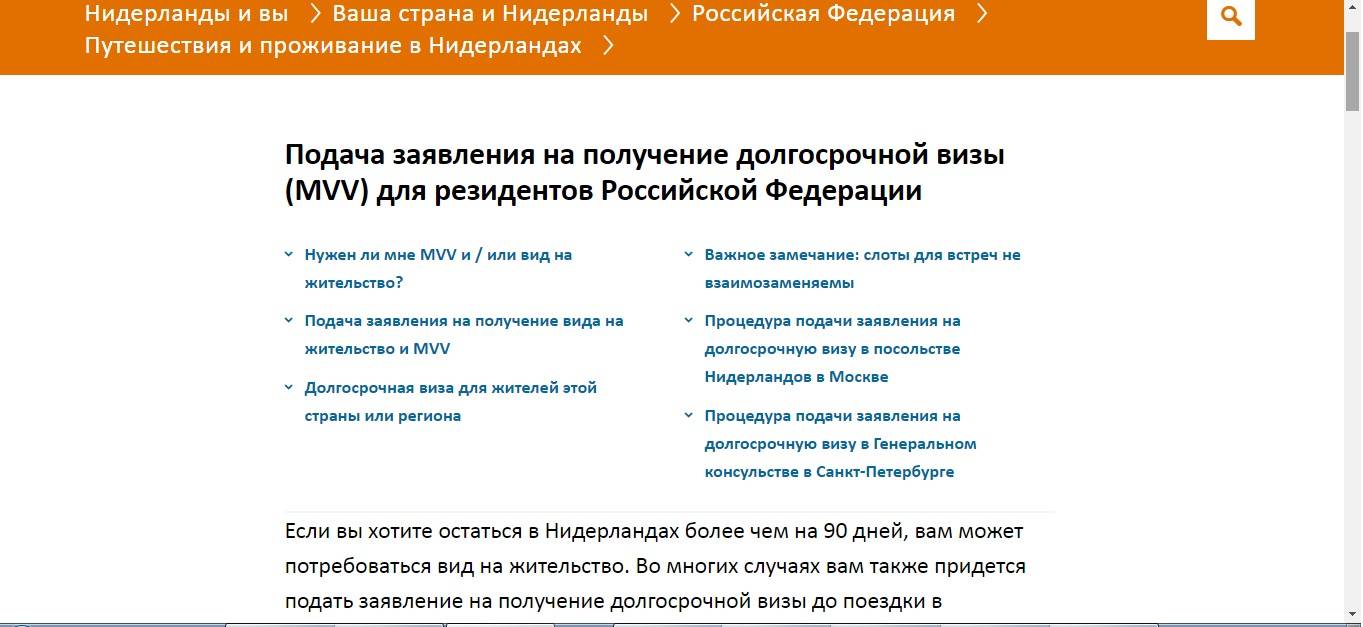 Нидерланды и вы > Ваша страна и Нидерланды > Российская Федерация > Путешествия и проживание в Нидерландах >

Подача заявления на получение долгосрочной визы (MVV) для резидентов Российской Федерации

Нужен ли мне MVV и / или вид на жительство?

Подача заявления на получение вида на жительство и MVV

Долгосрочная виза для жителей этой страны или региона

Важное замечание: слоты для встреч не взаимозаменяемы

Процедура подачи заявления на долгосрочную визу в посольстве Нидерландов в Москве

Процедура подачи заявления на долгосрочную визу в Генеральном консульстве в Санкт-Петербурге

Если вы хотите остаться в Нидерландах более чем на 90 дней, вам может потребоваться вид на жительство. Во многих случаях вам также придется подать заявление на получение долгосрочной визы до поездки в